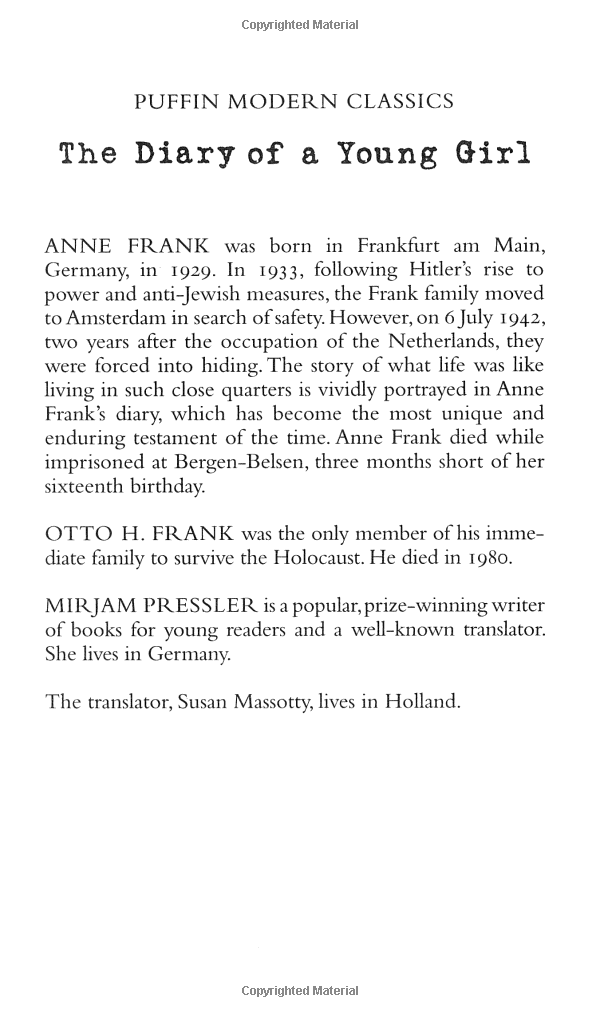 Copyrighted Material

PUFFIN MODERN CLASSICS

The Diary of a Young Girl

ANNE FRANK was born in Frankfurt am Main, Germany, in 1929. In 1933, following Hitler's rise to power and anti-Jewish measures, the Frank family moved to Amsterdam in search of safety. However, on 6 July 1942, two years after the occupation of the Netherlands, they were forced into hiding. The story of what life was like living in such close quarters is vividly portrayed in Anne Frank's diary, which has become the most unique and enduring testament of the time. Anne Frank died while imprisoned at Bergen-Belsen, three months short of her sixteenth birthday.

OTTO H. FRANK was the only member of his immediate family to survive the Holocaust. He died in 1980.

MIRJAM PRESSLER is a popular, prize-winning writer of books for young readers and a well-known translator. She lives in Germany.

The translator, Susan Massotty, lives in Holland.

Copyrighted Material